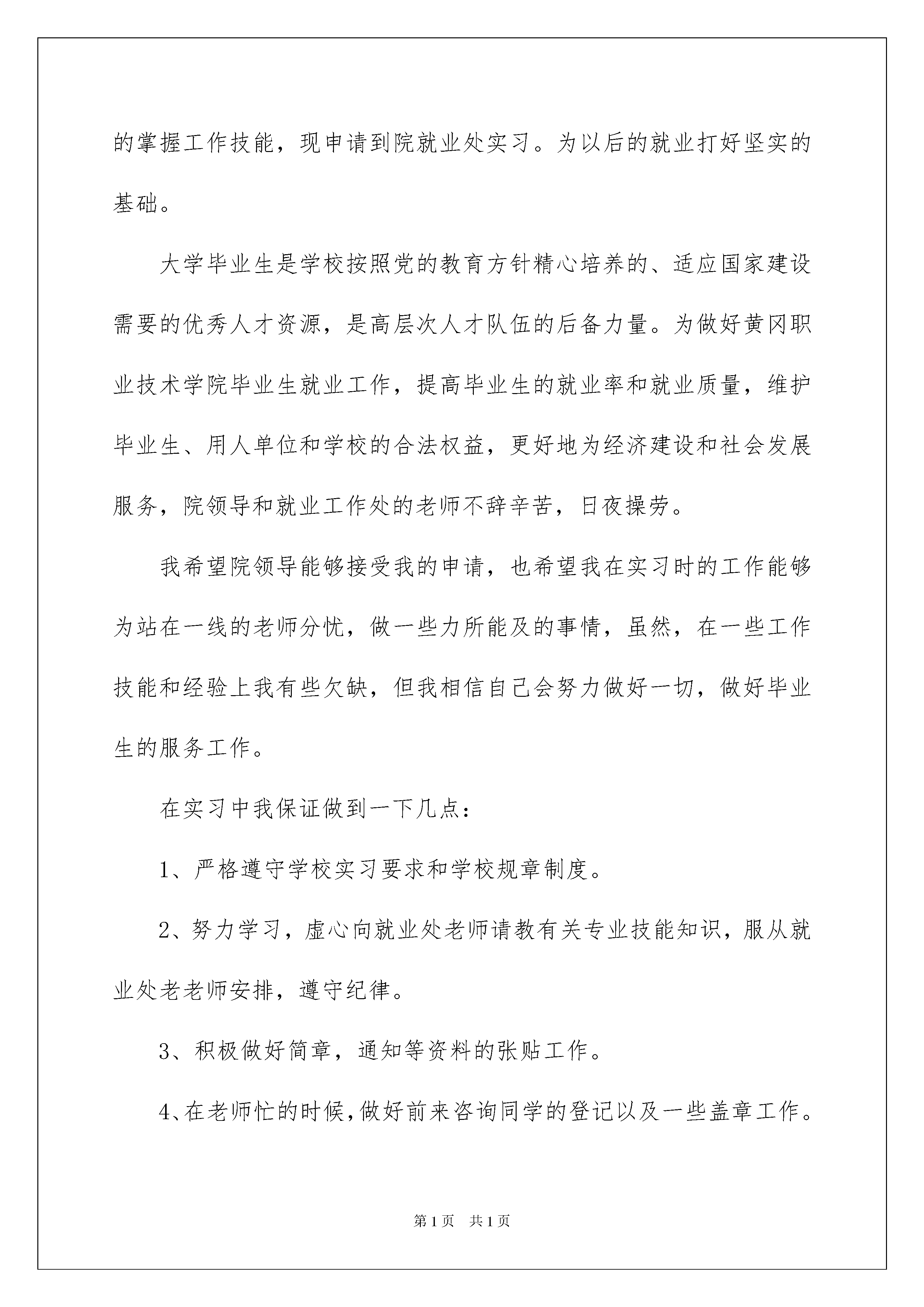 的掌握工作技能，现申请到院就业处实习。为以后的就业打好坚实的基础。

大学毕业生是学校按照党的教育方针精心培养的、适应国家建设需要的优秀人才资源，是高层次人才队伍的后备力量。为做好黄冈职业技术学院毕业生就业工作，提高毕业生的就业率和就业质量，维护毕业生、用人单位和学校的合法权益，更好地为经济建设和社会发展服务，院领导和就业工作处的老师不辞辛苦，日夜操劳。

我希望院领导能够接受我的申请，也希望我在实习时的工作能够为站在一线的老师分忧，做一些力所能及的事情，虽然，在一些工作技能和经验上我有些欠缺，但我相信自己会努力做好一切，做好毕业生的服务工作。

在实习中我保证做到一下几点：

1、严格遵守学校实习要求和学校规章制度。

2、努力学习，虚心向就业处老师请教有关专业技能知识，服从就业处老老师安排，遵守纪律。

3、积极做好简章，通知等资料的张贴工作。

4、在老师忙的时候，做好前来咨询同学的登记以及一些盖章工作。

第1页 共1页